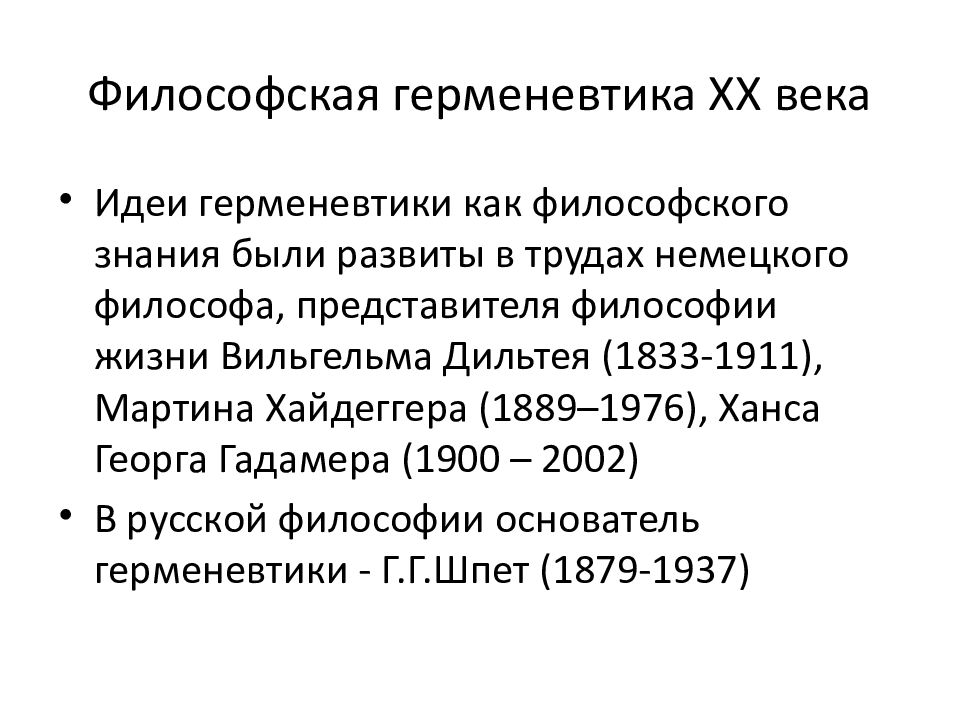 Философская герменевтика XX века

• Идеи герменевтики как философского знания были развиты в трудах немецкого философа, представителя философии жизни Вильгельма Дильтея (1833-1911), Мартина Хайдеггера (1889–1976), Ханса Георга Гадамера (1900 – 2002)

• В русской философии основатель герменевтики - Г.Г.Шпет (1879-1937)